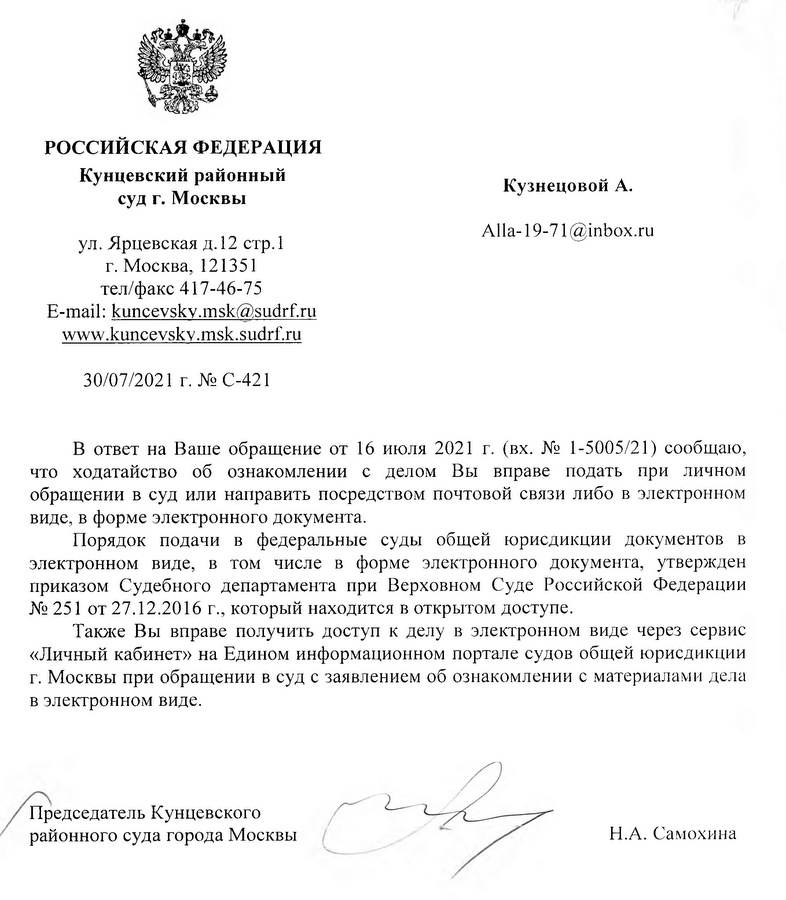 РОССИЙСКАЯ ФЕДЕРАЦИЯ
Кунцевский районный суд г. Москвы

ул. Ярцевская д.12 стр.1
г. Москва, 121351
тел/факс 417-46-75
E-mail: kuncevsky.msk@sudrf.ru
www.kuncevsky.msk.sudrf.ru

30/07/2021 г. № С-421

Кузнецовой А.

Alla-19-71@inbox.ru

В ответ на Ваше обращение от 16 июля 2021 г. (вх. № 1-5005/21) сообщаю, что ходатайство об ознакомлении с делом Вы вправе подать при личном обращении в суд или направить посредством почтовой связи либо в электронном виде, в форме электронного документа.

Порядок подачи в федеральные суды общей юрисдикции документов в электронном виде, в том числе в форме электронного документа, утвержден приказом Судебного департамента при Верховном Суде Российской Федерации № 251 от 27.12.2016 г., который находится в открытом доступе.

Также Вы вправе получить доступ к делу в электронном виде через сервис «Личный кабинет» на Едином информационном портале судов общей юрисдикции г. Москвы при обращении в суд с заявлением об ознакомлении с материалами дела в электронном виде.

Председатель Кунцевского районного суда города Москвы

Н.А. Самохина